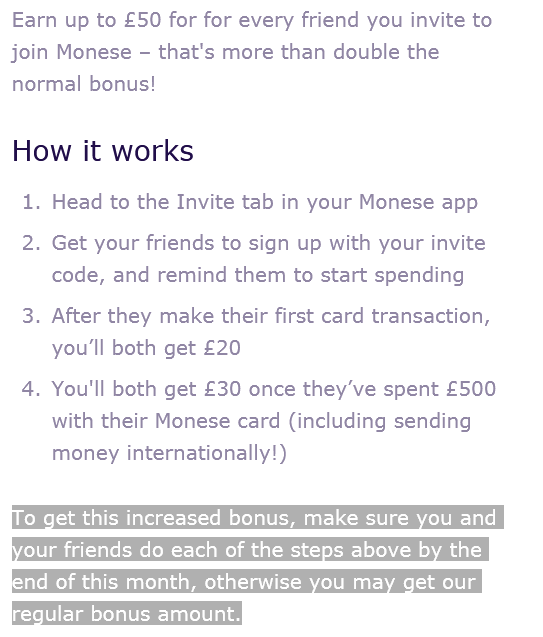 Earn up to £50 for for every friend you invite to join Monese – that's more than double the normal bonus!

How it works

1. Head to the Invite tab in your Monese app
2. Get your friends to sign up with your invite code, and remind them to start spending
3. After they make their first card transaction, you'll both get £20
4. You'll both get £30 once they've spent £500 with their Monese card (including sending money internationally!)

To get this increased bonus, make sure you and your friends do each of the steps above by the end of this month, otherwise you may get our regular bonus amount.